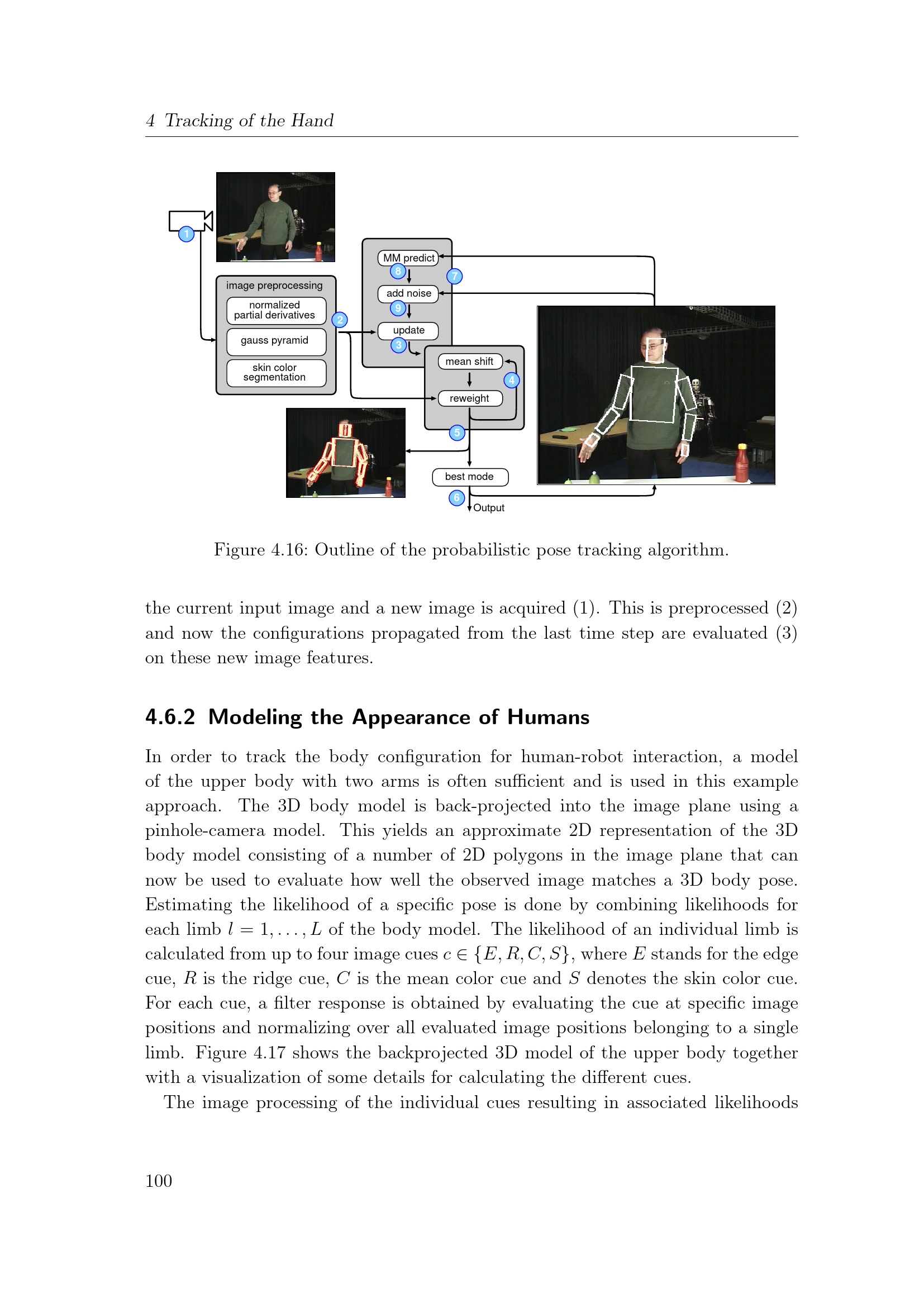 4 Tracking of the Hand

1

image preprocessing

normalized partial derivatives

gauss pyramid

skin color segmentation

2

MM predict

8

7

add noise

9

update

3

mean shift

4

reweight

5

best mode

6

Output

Figure 4.16: Outline of the probabilistic pose tracking algorithm.

the current input image and a new image is acquired (1). This is preprocessed (2) and now the configurations propagated from the last time step are evaluated (3) on these new image features.

4.6.2 Modeling the Appearance of Humans

In order to track the body configuration for human-robot interaction, a model of the upper body with two arms is often sufficient and is used in this example approach. The 3D body model is back-projected into the image plane using a pinhole-camera model. This yields an approximate 2D representation of the 3D body model consisting of a number of 2D polygons in the image plane that can now be used to evaluate how well the observed image matches a 3D body pose. Estimating the likelihood of a specific pose is done by combining likelihoods for each limb $l = 1, \ldots, L$ of the body model. The likelihood of an individual limb is calculated from up to four image cues $c \in \{E, R, C, S\}$, where $E$ stands for the edge cue, $R$ is the ridge cue, $C$ is the mean color cue and $S$ denotes the skin color cue. For each cue, a filter response is obtained by evaluating the cue at specific image positions and normalizing over all evaluated image positions belonging to a single limb. Figure 4.17 shows the backprojected 3D model of the upper body together with a visualization of some details for calculating the different cues.

The image processing of the individual cues resulting in associated likelihoods

100